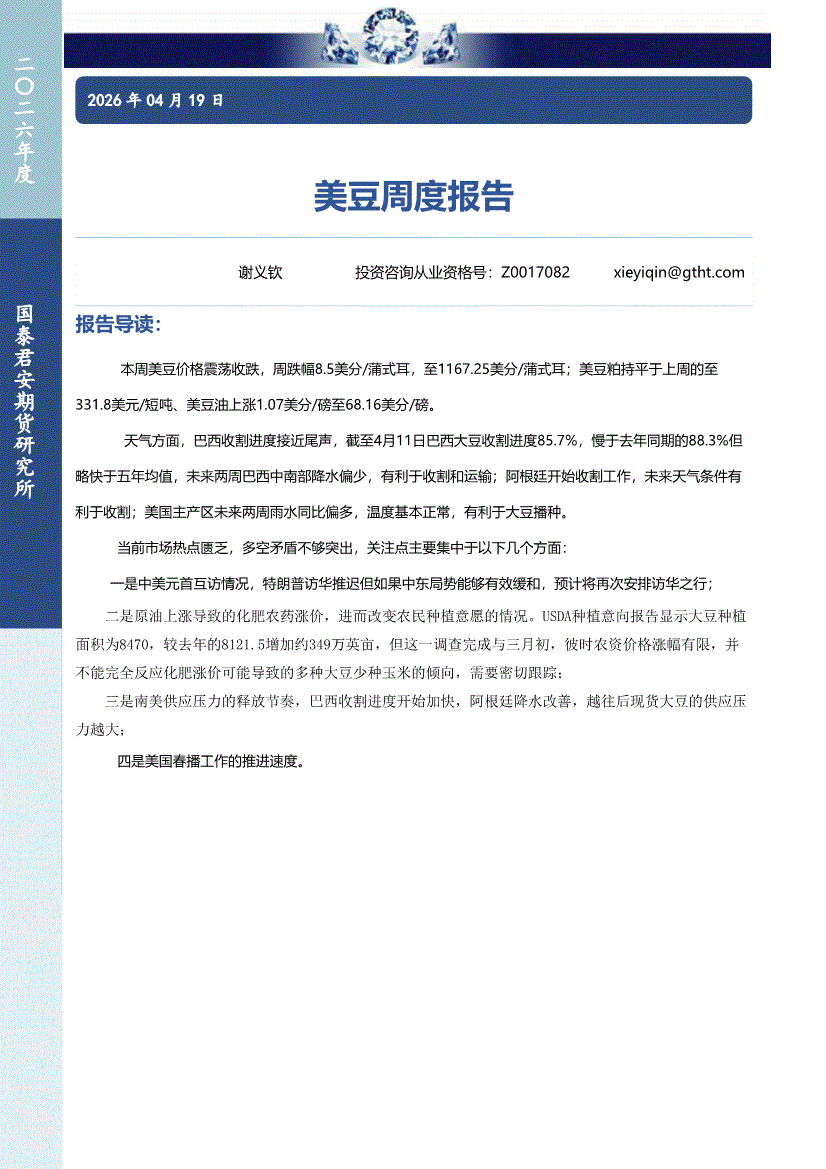 二〇二六年度

国泰君安期货研究所

2026 年 04 月 19 日

美豆周度报告

谢义钦　　投资咨询从业资格号：Z0017082　　xieyiqin@gtht.com

报告导读：

本周美豆价格震荡收跌，周跌幅8.5美分/蒲式耳，至1167.25美分/蒲式耳；美豆粕持平于上周的至331.8美元/短吨、美豆油上涨1.07美分/磅至68.16美分/磅。

天气方面，巴西收割进度接近尾声，截至4月11日巴西大豆收割进度85.7%，慢于去年同期的88.3%但略快于五年均值，未来两周巴西中南部降水偏少，有利于收割和运输；阿根廷开始收割工作，未来天气条件有利于收割；美国主产区未来两周雨水同比偏多，温度基本正常，有利于大豆播种。

当前市场热点匮乏，多空矛盾不够突出，关注点主要集中于以下几个方面：

一是中美元首互访情况，特朗普访华推迟但如果中东局势能够有效缓和，预计将再次安排访华之行；

二是原油上涨导致的化肥农药涨价，进而改变农民种植意愿的情况。USDA种植意向报告显示大豆种植面积为8470，较去年的8121.5增加约349万英亩，但这一调查完成与三月初，彼时农资价格涨幅有限，并不能完全反应化肥涨价可能导致的多种大豆少种玉米的倾向，需要密切跟踪；

三是南美供应压力的释放节奏，巴西收割进度开始加快，阿根廷降水改善，越往后现货大豆的供应压力越大；

四是美国春播工作的推进速度。